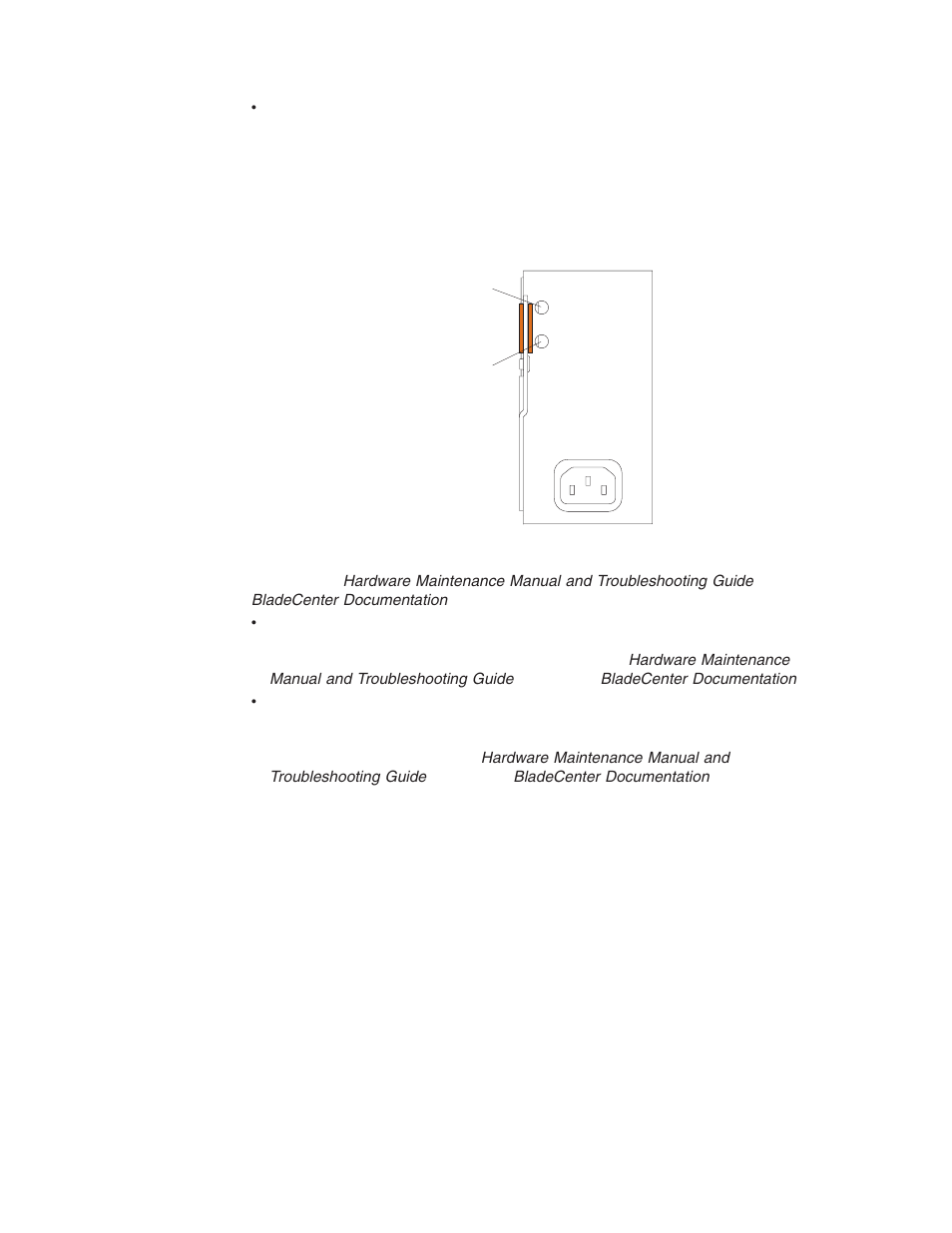 •

Hardware Maintenance Manual and Troubleshooting Guide BladeCenter Documentation

•

Hardware Maintenance Manual and Troubleshooting Guide BladeCenter Documentation

•

Hardware Maintenance Manual and Troubleshooting Guide BladeCenter Documentation